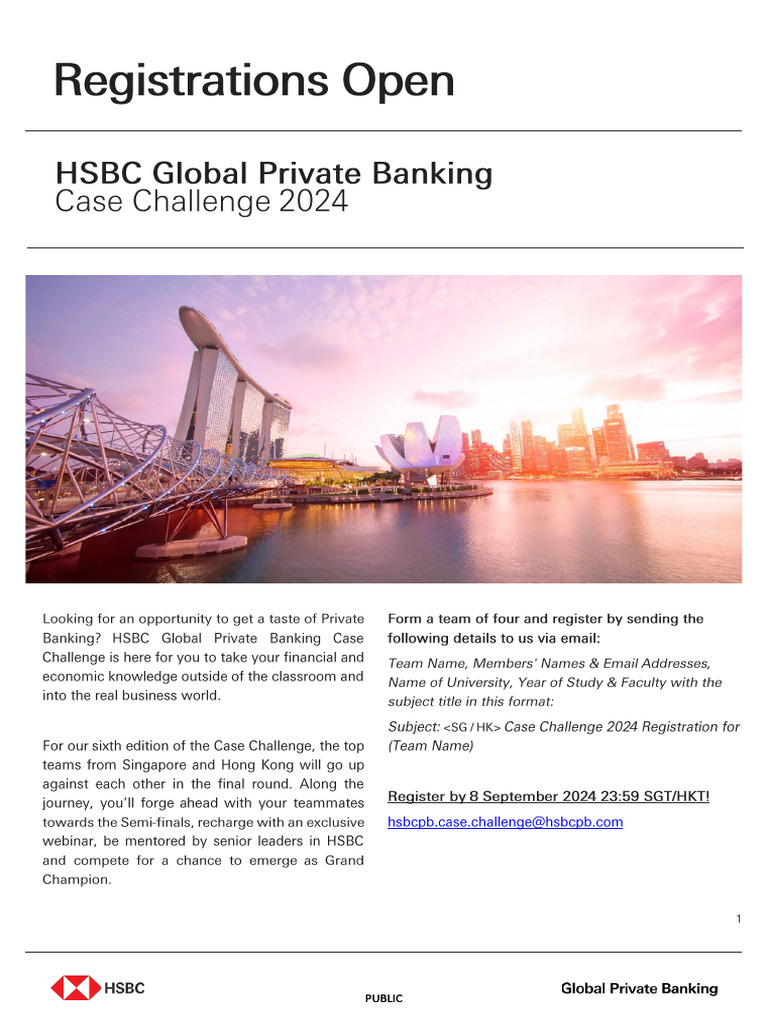 Registrations Open

HSBC Global Private Banking
Case Challenge 2024

Looking for an opportunity to get a taste of Private Banking? HSBC Global Private Banking Case Challenge is here for you to take your financial and economic knowledge outside of the classroom and into the real business world.

For our sixth edition of the Case Challenge, the top teams from Singapore and Hong Kong will go up against each other in the final round. Along the journey, you'll forge ahead with your teammates towards the Semi-finals, recharge with an exclusive webinar, be mentored by senior leaders in HSBC and compete for a chance to emerge as Grand Champion.

Form a team of four and register by sending the following details to us via email:

Team Name, Members' Names & Email Addresses, Name of University, Year of Study & Faculty with the subject title in this format:

Subject: <SG / HK> Case Challenge 2024 Registration for (Team Name)

Register by 8 September 2024 23:59 SGT/HKT!

hsbcpb.case.challenge@hsbcpb.com

1

HSBC

PUBLIC

Global Private Banking